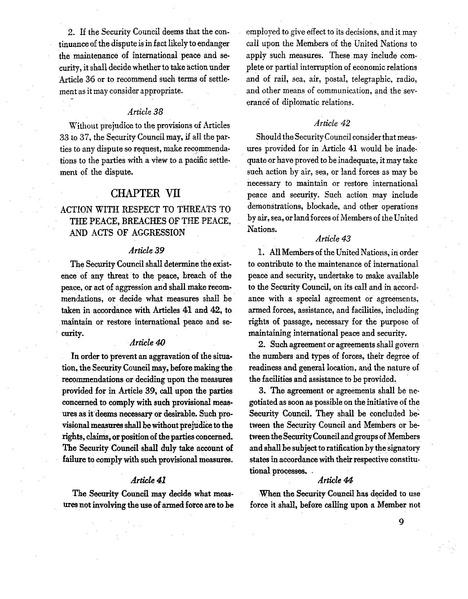 2. If the Security Council deems that the continuance of the dispute is in fact likely to endanger the maintenance of international peace and security, it shall decide whether to take action under Article 36 or to recommend such terms of settlement as it may consider appropriate.

Article 38

Without prejudice to the provisions of Articles 33 to 37, the Security Council may, if all the parties to any dispute so request, make recommendations to the parties with a view to a pacific settlement of the dispute.

CHAPTER VII

ACTION WITH RESPECT TO THREATS TO THE PEACE, BREACHES OF THE PEACE, AND ACTS OF AGGRESSION

Article 39

The Security Council shall determine the existence of any threat to the peace, breach of the peace, or act of aggression and shall make recommendations, or decide what measures shall be taken in accordance with Articles 41 and 42, to maintain or restore international peace and security.

Article 40

In order to prevent an aggravation of the situation, the Security Council may, before making the recommendations or deciding upon the measures provided for in Article 39, call upon the parties concerned to comply with such provisional measures as it deems necessary or desirable. Such provisional measures shall be without prejudice to the rights, claims, or position of the parties concerned. The Security Council shall duly take account of failure to comply with such provisional measures.

Article 41

The Security Council may decide what measures not involving the use of armed force are to be employed to give effect to its decisions, and it may call upon the Members of the United Nations to apply such measures. These may include complete or partial interruption of economic relations and of rail, sea, air, postal, telegraphic, radio, and other means of communication, and the severance of diplomatic relations.

Article 42

Should the Security Council consider that measures provided for in Article 41 would be inadequate or have proved to be inadequate, it may take such action by air, sea, or land forces as may be necessary to maintain or restore international peace and security. Such action may include demonstrations, blockade, and other operations by air, sea, or land forces of Members of the United Nations.

Article 43

1. All Members of the United Nations, in order to contribute to the maintenance of international peace and security, undertake to make available to the Security Council, on its call and in accordance with a special agreement or agreements, armed forces, assistance, and facilities, including rights of passage, necessary for the purpose of maintaining international peace and security.

2. Such agreement or agreements shall govern the numbers and types of forces, their degree of readiness and general location, and the nature of the facilities and assistance to be provided.

3. The agreement or agreements shall be negotiated as soon as possible on the initiative of the Security Council. They shall be concluded between the Security Council and Members or between the Security Council and groups of Members and shall be subject to ratification by the signatory states in accordance with their respective constitutional processes.

Article 44

When the Security Council has decided to use force it shall, before calling upon a Member not

9